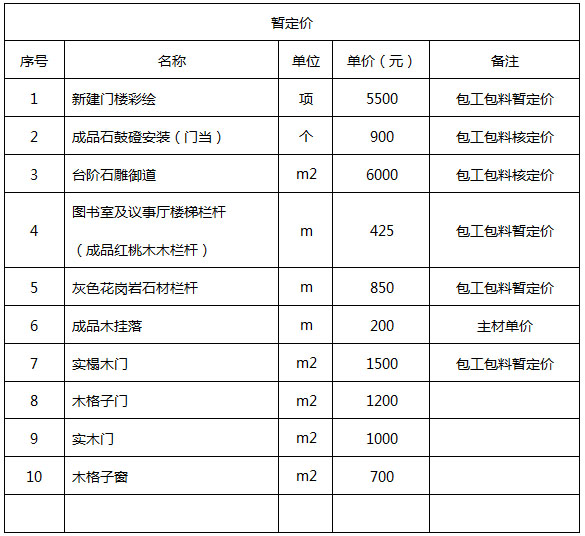 暂定价

| 序号 | 名称 | 单位 | 单价（元） | 备注 |
|---|---|---|---|---|
| 1 | 新建门楼彩绘 | 项 | 5500 | 包工包料暂定价 |
| 2 | 成品石鼓磴安装（门当） | 个 | 900 | 包工包料核定价 |
| 3 | 台阶石雕御道 | m2 | 6000 | 包工包料核定价 |
| 4 | 图书室及议事厅楼梯栏杆（成品红桃木木栏杆） | m | 425 | 包工包料暂定价 |
| 5 | 灰色花岗岩石材栏杆 | m | 850 | 包工包料暂定价 |
| 6 | 成品木挂落 | m | 200 | 主材单价 |
| 7 | 实榻木门 | m2 | 1500 | 包工包料暂定价 |
| 8 | 木格子门 | m2 | 1200 | |
| 9 | 实木门 | m2 | 1000 | |
| 10 | 木格子窗 | m2 | 700 | |
| | | | | |